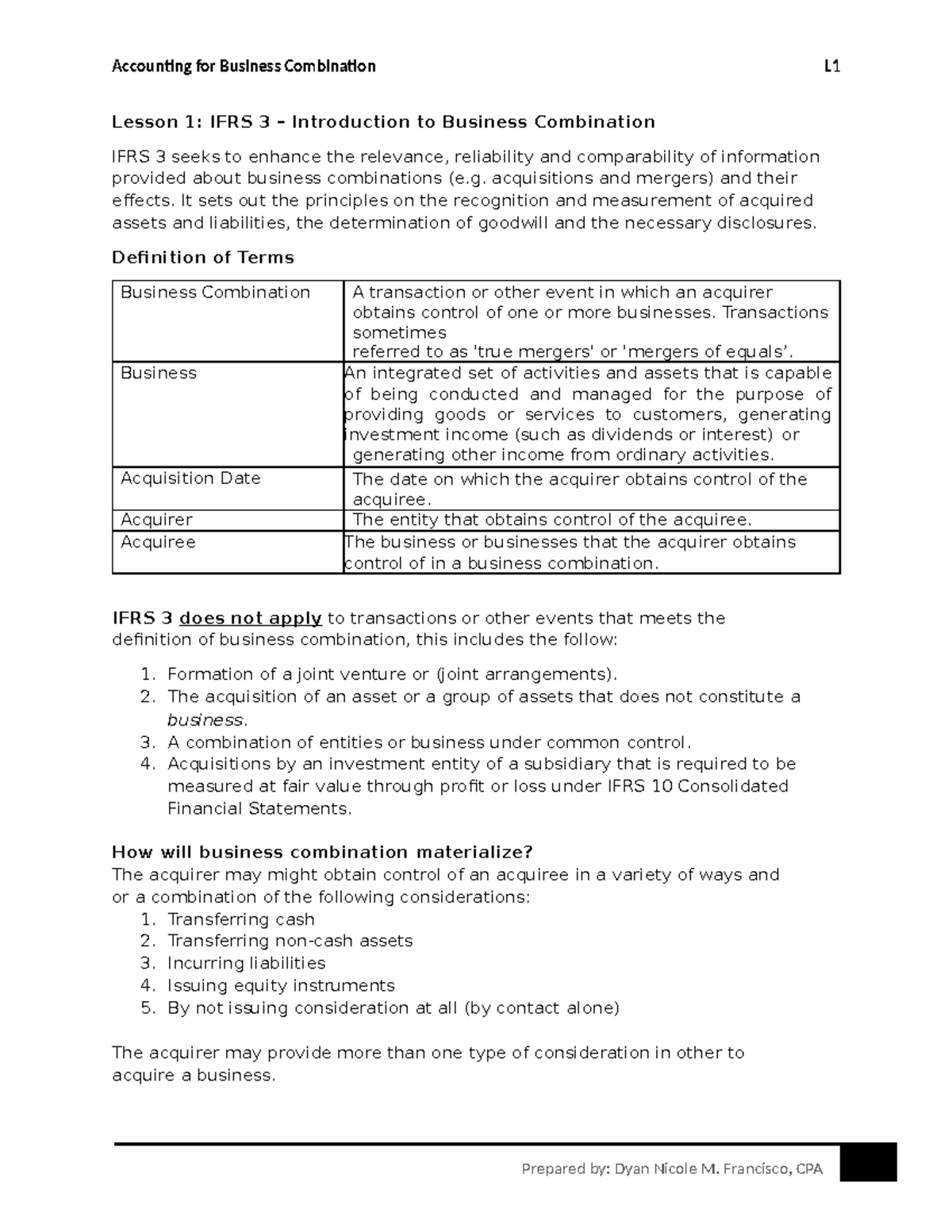 Accounting for Business Combination L1

Lesson 1: IFRS 3 – Introduction to Business Combination

IFRS 3 seeks to enhance the relevance, reliability and comparability of information provided about business combinations (e.g. acquisitions and mergers) and their effects. It sets out the principles on the recognition and measurement of acquired assets and liabilities, the determination of goodwill and the necessary disclosures.

Definition of Terms

| Business Combination | A transaction or other event in which an acquirer obtains control of one or more businesses. Transactions sometimes referred to as 'true mergers' or 'mergers of equals'. |
|---|---|
| Business | An integrated set of activities and assets that is capable of being conducted and managed for the purpose of providing goods or services to customers, generating investment income (such as dividends or interest) or generating other income from ordinary activities. |
| Acquisition Date | The date on which the acquirer obtains control of the acquiree. |
| Acquirer | The entity that obtains control of the acquiree. |
| Acquiree | The business or businesses that the acquirer obtains control of in a business combination. |

IFRS 3 does not apply to transactions or other events that meets the definition of business combination, this includes the follow:

1. Formation of a joint venture or (joint arrangements).
2. The acquisition of an asset or a group of assets that does not constitute a business.
3. A combination of entities or business under common control.
4. Acquisitions by an investment entity of a subsidiary that is required to be measured at fair value through profit or loss under IFRS 10 Consolidated Financial Statements.

How will business combination materialize?
The acquirer may might obtain control of an acquiree in a variety of ways and or a combination of the following considerations:
1. Transferring cash
2. Transferring non-cash assets
3. Incurring liabilities
4. Issuing equity instruments
5. By not issuing consideration at all (by contact alone)

The acquirer may provide more than one type of consideration in other to acquire a business.

Prepared by: Dyan Nicole M. Francisco, CPA